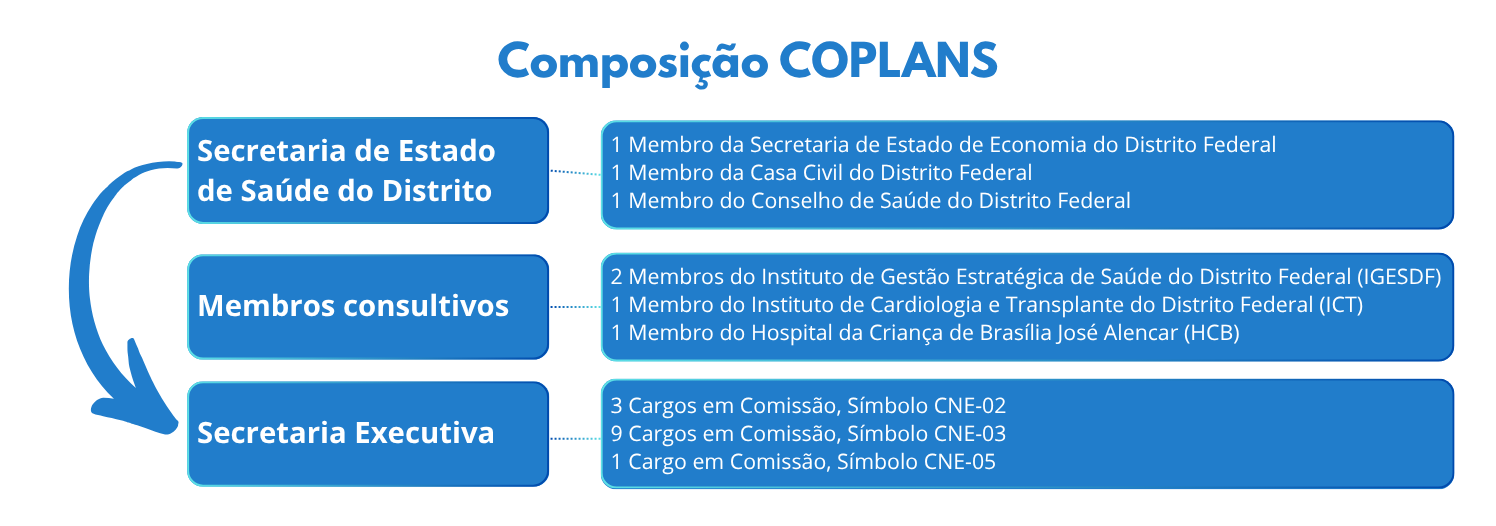 Composição COPLANS

Secretaria de Estado de Saúde do Distrito

1 Membro da Secretaria de Estado de Economia do Distrito Federal
1 Membro da Casa Civil do Distrito Federal
1 Membro do Conselho de Saúde do Distrito Federal

Membros consultivos

2 Membros do Instituto de Gestão Estratégica de Saúde do Distrito Federal (IGESDF)
1 Membro do Instituto de Cardiologia e Transplante do Distrito Federal (ICT)
1 Membro do Hospital da Criança de Brasília José Alencar (HCB)

Secretaria Executiva

3 Cargos em Comissão, Símbolo CNE-02
9 Cargos em Comissão, Símbolo CNE-03
1 Cargo em Comissão, Símbolo CNE-05